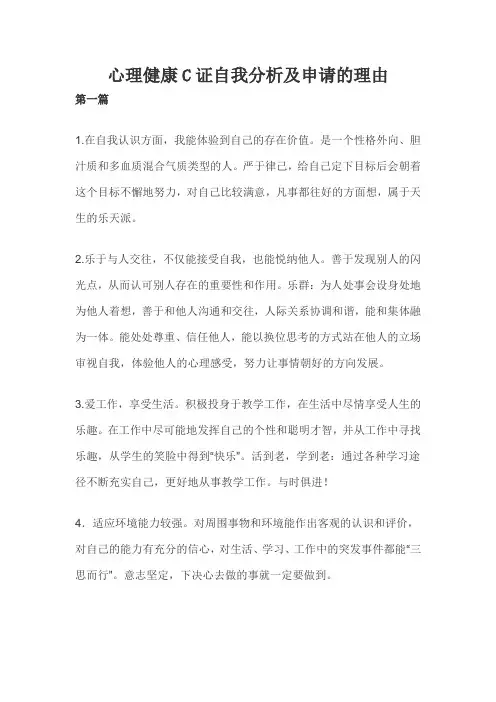 心理健康C证自我分析及申请的理由

第一篇

1.在自我认识方面，我能体验到自己的存在价值。是一个性格外向、胆汁质和多血质混合气质类型的人。严于律己，给自己定下目标后会朝着这个目标不懈地努力，对自己比较满意，凡事都往好的方面想，属于天生的乐天派。

2.乐于与人交往，不仅能接受自我，也能悦纳他人。善于发现别人的闪光点，从而认可别人存在的重要性和作用。乐群：为人处事会设身处地为他人着想，善于和他人沟通和交往，人际关系协调和谐，能和集体融为一体。能处处尊重、信任他人，能以换位思考的方式站在他人的立场审视自我，体验他人的心理感受，努力让事情朝好的方向发展。

3.爱工作，享受生活。积极投身于教学工作，在生活中尽情享受人生的乐趣。在工作中尽可能地发挥自己的个性和聪明才智，并从工作中寻找乐趣，从学生的笑脸中得到"快乐"。活到老，学到老：通过各种学习途径不断充实自己，更好地从事教学工作。与时俱进！

4．适应环境能力较强。对周围事物和环境能作出客观的认识和评价，对自己的能力有充分的信心，对生活、学习、工作中的突发事件都能"三思而行"。意志坚定，下决心去做的事就一定要做到。